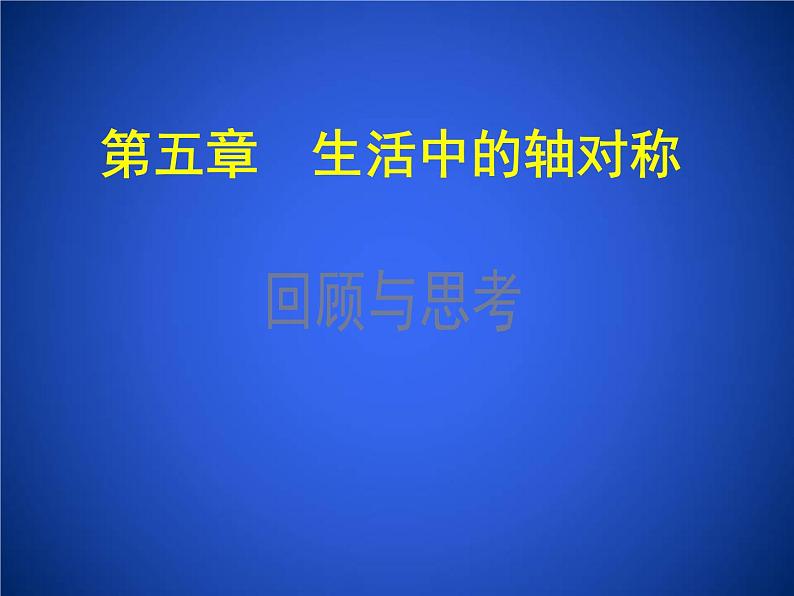 第五章　生活中的轴对称

回顾与思考